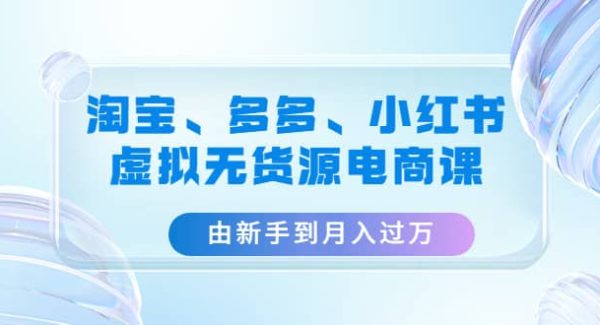 淘宝、多多、小红书
虚拟无货源电商课

由新手到月入过万